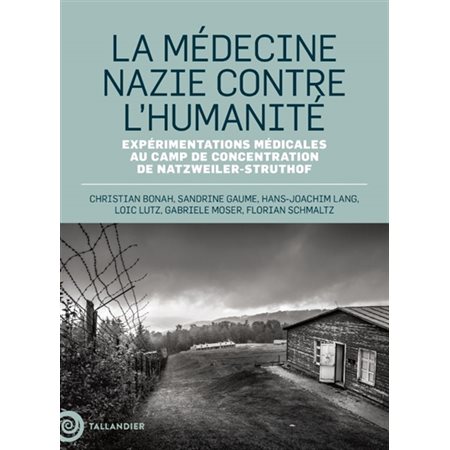 LA MÉDECINE NAZIE CONTRE L'HUMANITÉ

EXPÉRIMENTATIONS MÉDICALES AU CAMP DE CONCENTRATION DE NATZWEILER-STRUTHOF

CHRISTIAN BONAH, SANDRINE GAUME, HANS-JOACHIM LANG, LOIC LUTZ, GABRIELE MOSER, FLORIAN SCHMALTZ

TALLANDIER